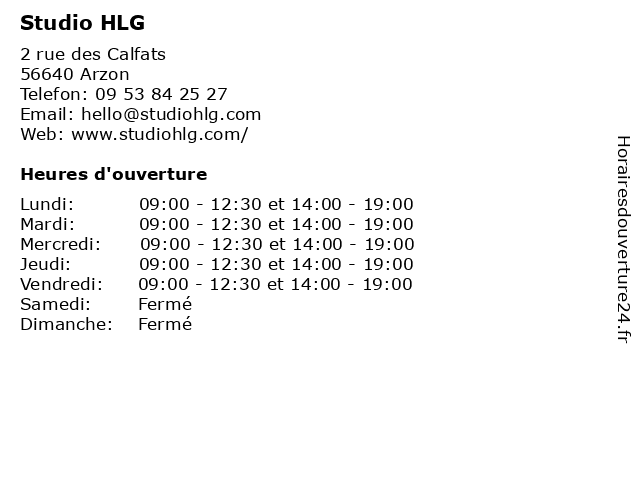 Studio HLG

2 rue des Calfats
56640 Arzon
Telefon: 09 53 84 25 27
Email: hello@studiohlg.com
Web: www.studiohlg.com/

Heures d'ouverture

| | |
|---|---|
| Lundi: | 09:00 - 12:30 et 14:00 - 19:00 |
| Mardi: | 09:00 - 12:30 et 14:00 - 19:00 |
| Mercredi: | 09:00 - 12:30 et 14:00 - 19:00 |
| Jeudi: | 09:00 - 12:30 et 14:00 - 19:00 |
| Vendredi: | 09:00 - 12:30 et 14:00 - 19:00 |
| Samedi: | Fermé |
| Dimanche: | Fermé |

Horairesdouverture24.fr